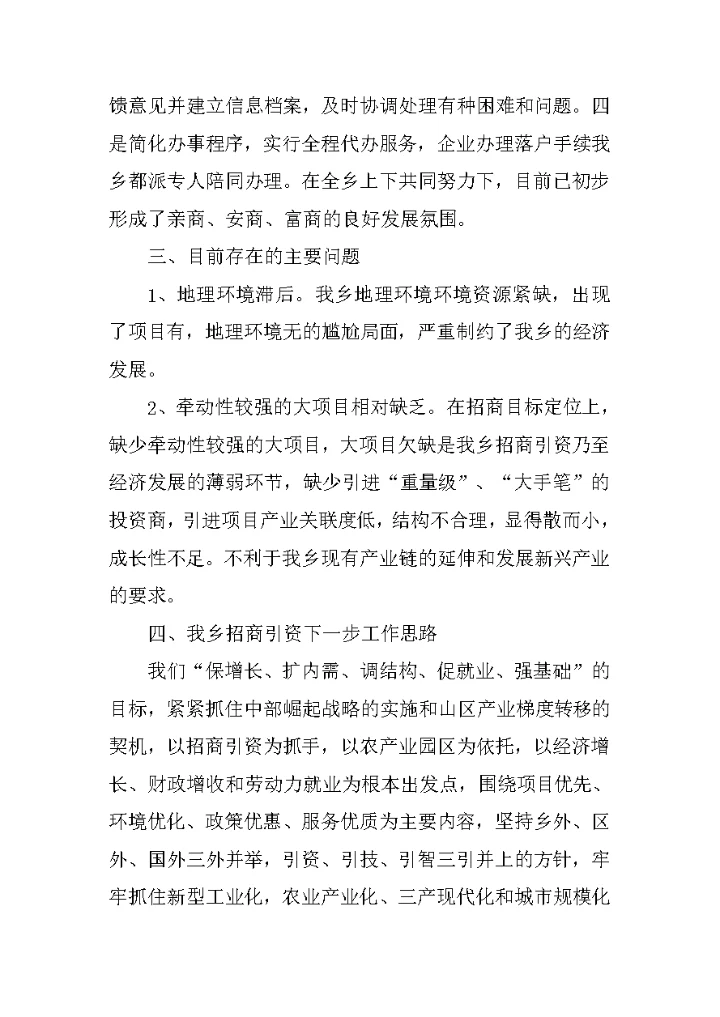 馈意见并建立信息档案，及时协调处理有种困难和问题。四是简化办事程序，实行全程代办服务，企业办理落户手续我乡都派专人陪同办理。在全乡上下共同努力下，目前已初步形成了亲商、安商、富商的良好发展氛围。

三、目前存在的主要问题

1、地理环境滞后。我乡地理环境环境资源紧缺，出现了项目有，地理环境无的尴尬局面，严重制约了我乡的经济发展。

2、牵动性较强的大项目相对缺乏。在招商目标定位上，缺少牵动性较强的大项目，大项目欠缺是我乡招商引资乃至经济发展的薄弱环节，缺少引进“重量级”、“大手笔”的投资商，引进项目产业关联度低，结构不合理，显得散而小，成长性不足。不利于我乡现有产业链的延伸和发展新兴产业的要求。

四、我乡招商引资下一步工作思路

我们“保增长、扩内需、调结构、促就业、强基础”的目标，紧紧抓住中部崛起战略的实施和山区产业梯度转移的契机，以招商引资为抓手，以农产业园区为依托，以经济增长、财政增收和劳动力就业为根本出发点，围绕项目优先、环境优化、政策优惠、服务优质为主要内容，坚持乡外、区外、国外三外并举，引资、引技、引智三引并上的方针，牢牢抓住新型工业化，农业产业化、三产现代化和城市规模化